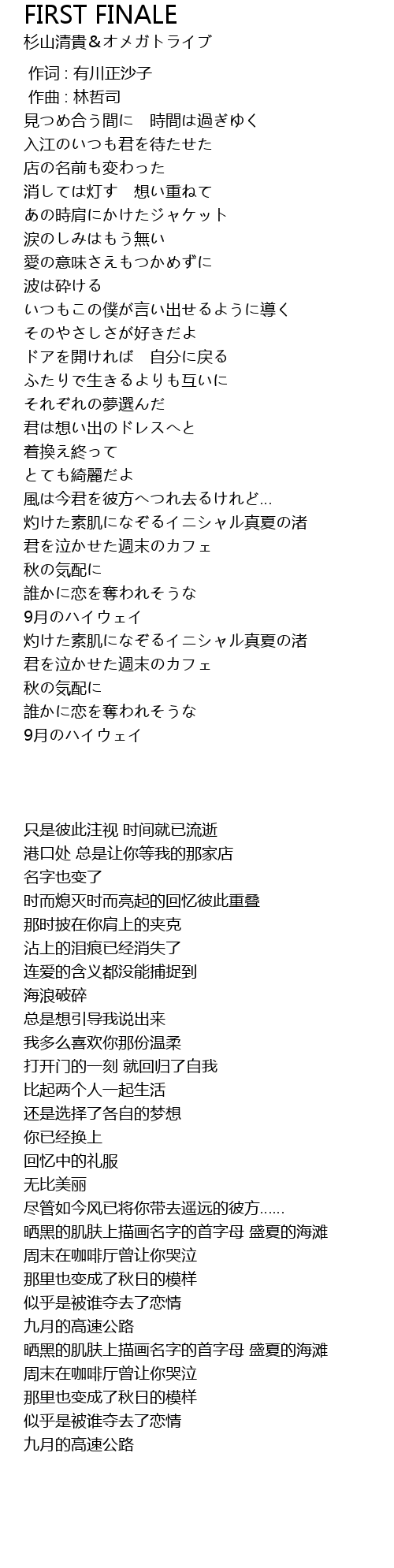 FIRST FINALE
杉山清貴＆オメガトライブ

作词 : 有川正沙子
作曲 : 林哲司
見つめ合う間に　時間は過ぎゆく
入江のいつも君を待たせた
店の名前も変わった
消しては灯す　想い重ねて
あの時肩にかけたジャケット
涙のしみはもう無い
愛の意味さえもつかめずに
波は砕ける
いつもこの僕が言い出せるように導く
そのやさしさが好きだよ
ドアを開ければ　自分に戻る
ふたりで生きるよりも互いに
それぞれの夢選んだ
君は想い出のドレスへと
着換え終って
とても綺麗だよ
風は今君を彼方へつれ去るけれど…
灼けた素肌になぞるイニシャル真夏の渚
君を泣かせた週末のカフェ
秋の気配に
誰かに恋を奪われそうな
9月のハイウェイ
灼けた素肌になぞるイニシャル真夏の渚
君を泣かせた週末のカフェ
秋の気配に
誰かに恋を奪われそうな
9月のハイウェイ

只是彼此注视 时间就已流逝
港口处 总是让你等我的那家店
名字也变了
时而熄灭时而亮起的回忆彼此重叠
那时披在你肩上的夹克
沾上的泪痕已经消失了
连爱的含义都没能捕捉到
海浪破碎
总是想引导我说出来
我多么喜欢你那份温柔
打开门的一刻 就回归了自我
比起两个人一起生活
还是选择了各自的梦想
你已经换上
回忆中的礼服
无比美丽
尽管如今风已将你带去遥远的彼方……
晒黑的肌肤上描画名字的首字母 盛夏的海滩
周末在咖啡厅曾让你哭泣
那里也变成了秋日的模样
似乎是被谁夺去了恋情
九月的高速公路
晒黑的肌肤上描画名字的首字母 盛夏的海滩
周末在咖啡厅曾让你哭泣
那里也变成了秋日的模样
似乎是被谁夺去了恋情
九月的高速公路